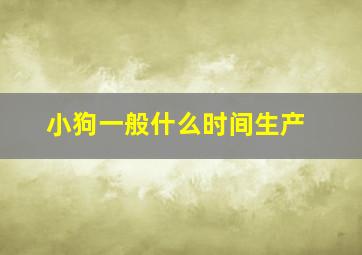 小狗一般什么时间生产